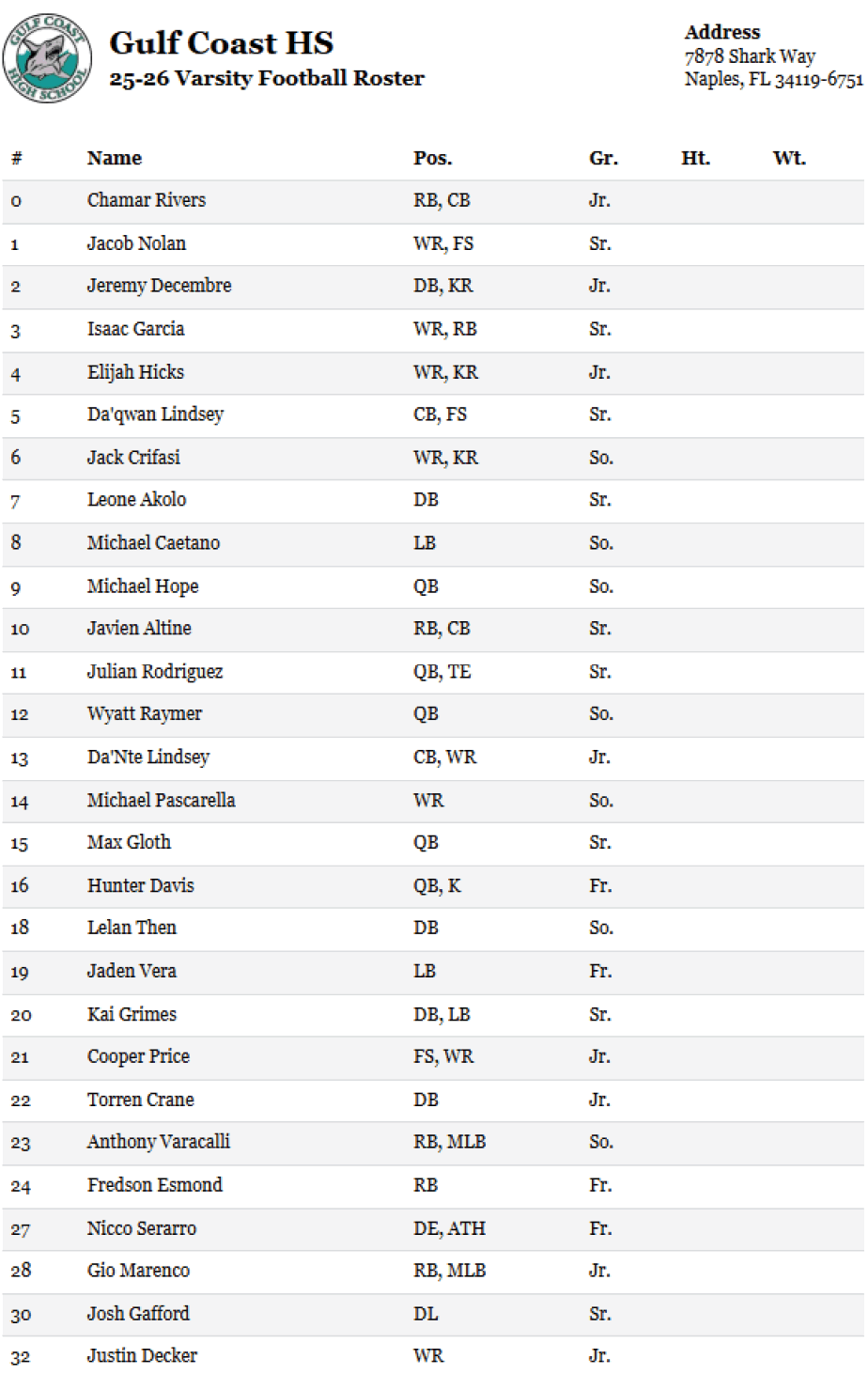 GULF COAST HIGH SCHOOL

Gulf Coast HS

25-26 Varsity Football Roster

Address
7878 Shark Way
Naples, FL 34119-6751

| # | Name | Pos. | Gr. | Ht. | Wt. |
|---|---|---|---|---|---|
| 0 | Chamar Rivers | RB, CB | Jr. | | |
| 1 | Jacob Nolan | WR, FS | Sr. | | |
| 2 | Jeremy Decembre | DB, KR | Jr. | | |
| 3 | Isaac Garcia | WR, RB | Sr. | | |
| 4 | Elijah Hicks | WR, KR | Jr. | | |
| 5 | Da'qwan Lindsey | CB, FS | Sr. | | |
| 6 | Jack Crifasi | WR, KR | So. | | |
| 7 | Leone Akolo | DB | Sr. | | |
| 8 | Michael Caetano | LB | So. | | |
| 9 | Michael Hope | QB | So. | | |
| 10 | Javien Altine | RB, CB | Sr. | | |
| 11 | Julian Rodriguez | QB, TE | Sr. | | |
| 12 | Wyatt Raymer | QB | So. | | |
| 13 | Da'Nte Lindsey | CB, WR | Jr. | | |
| 14 | Michael Pascarella | WR | So. | | |
| 15 | Max Gloth | QB | Sr. | | |
| 16 | Hunter Davis | QB, K | Fr. | | |
| 18 | Lelan Then | DB | So. | | |
| 19 | Jaden Vera | LB | Fr. | | |
| 20 | Kai Grimes | DB, LB | Sr. | | |
| 21 | Cooper Price | FS, WR | Jr. | | |
| 22 | Torren Crane | DB | Jr. | | |
| 23 | Anthony Varacalli | RB, MLB | So. | | |
| 24 | Fredson Esmond | RB | Fr. | | |
| 27 | Nicco Serarro | DE, ATH | Fr. | | |
| 28 | Gio Marenco | RB, MLB | Jr. | | |
| 30 | Josh Gafford | DL | Sr. | | |
| 32 | Justin Decker | WR | Jr. | | |